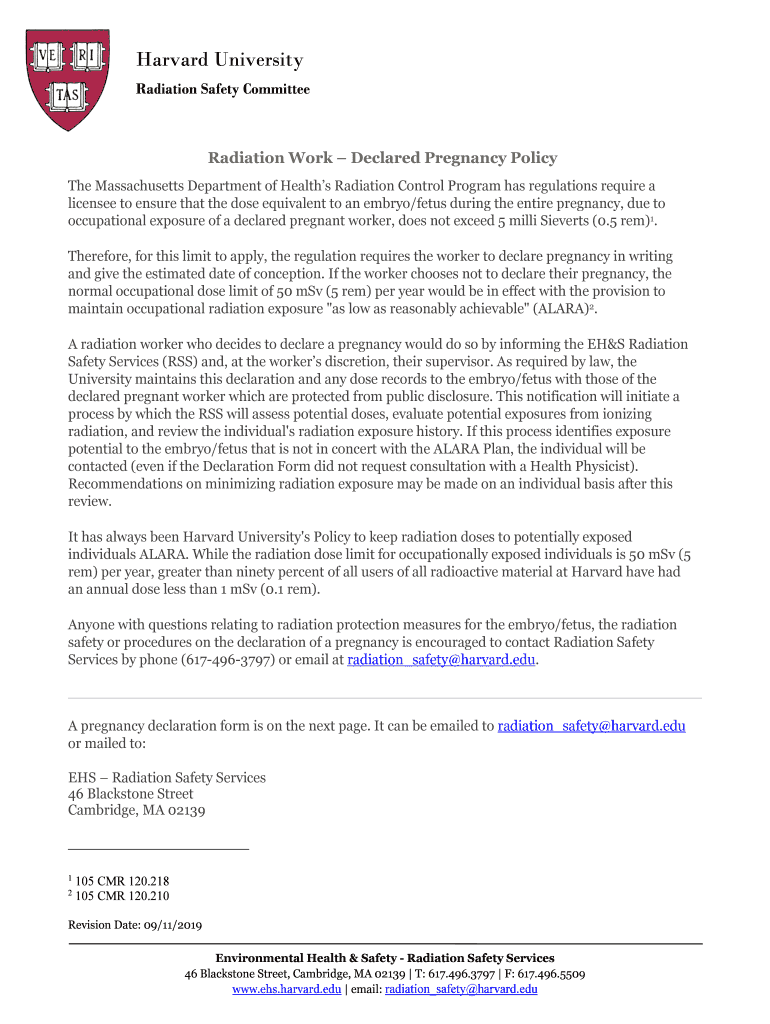 VE RI TAS

Harvard University
Radiation Safety Committee

Radiation Work – Declared Pregnancy Policy

The Massachusetts Department of Health's Radiation Control Program has regulations require a licensee to ensure that the dose equivalent to an embryo/fetus during the entire pregnancy, due to occupational exposure of a declared pregnant worker, does not exceed 5 milli Sieverts (0.5 rem)$^1$.

Therefore, for this limit to apply, the regulation requires the worker to declare pregnancy in writing and give the estimated date of conception. If the worker chooses not to declare their pregnancy, the normal occupational dose limit of 50 mSv (5 rem) per year would be in effect with the provision to maintain occupational radiation exposure "as low as reasonably achievable" (ALARA)$^2$.

A radiation worker who decides to declare a pregnancy would do so by informing the EH&S Radiation Safety Services (RSS) and, at the worker's discretion, their supervisor. As required by law, the University maintains this declaration and any dose records to the embryo/fetus with those of the declared pregnant worker which are protected from public disclosure. This notification will initiate a process by which the RSS will assess potential doses, evaluate potential exposures from ionizing radiation, and review the individual's radiation exposure history. If this process identifies exposure potential to the embryo/fetus that is not in concert with the ALARA Plan, the individual will be contacted (even if the Declaration Form did not request consultation with a Health Physicist). Recommendations on minimizing radiation exposure may be made on an individual basis after this review.

It has always been Harvard University's Policy to keep radiation doses to potentially exposed individuals ALARA. While the radiation dose limit for occupationally exposed individuals is 50 mSv (5 rem) per year, greater than ninety percent of all users of all radioactive material at Harvard have had an annual dose less than 1 mSv (0.1 rem).

Anyone with questions relating to radiation protection measures for the embryo/fetus, the radiation safety or procedures on the declaration of a pregnancy is encouraged to contact Radiation Safety Services by phone (617-496-3797) or email at radiation_safety@harvard.edu.

A pregnancy declaration form is on the next page. It can be emailed to radiation_safety@harvard.edu or mailed to:

EHS – Radiation Safety Services
46 Blackstone Street
Cambridge, MA 02139

$^1$ 105 CMR 120.218
$^2$ 105 CMR 120.210

Revision Date: 09/11/2019

Environmental Health & Safety - Radiation Safety Services
46 Blackstone Street, Cambridge, MA 02139 | T: 617.496.3797 | F: 617.496.5509
www.ehs.harvard.edu | email: radiation_safety@harvard.edu